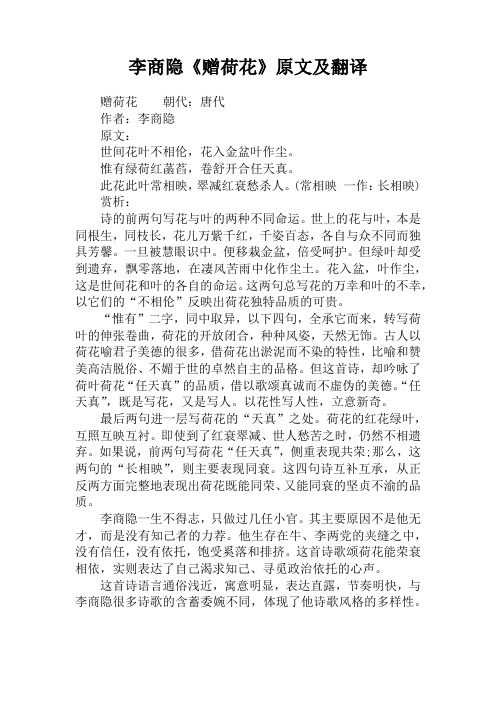 李商隐《赠荷花》原文及翻译

赠荷花　　朝代：唐代

作者：李商隐

原文：

世间花叶不相伦，花入金盆叶作尘。

惟有绿荷红菡萏，卷舒开合任天真。

此花此叶常相映，翠减红衰愁杀人。(常相映　一作：长相映)

赏析：

诗的前两句写花与叶的两种不同命运。世上的花与叶，本是同根生，同枝长，花儿万紫千红，千姿百态，各自与众不同而独具芳馨。一旦被慧眼识中。便移栽金盆，倍受呵护。但绿叶却受到遗弃，飘零落地，在凄风苦雨中化作尘土。花入盆，叶作尘，这是世间花和叶的各自的命运。这两句总写花的万幸和叶的不幸，以它们的“不相伦”反映出荷花独特品质的可贵。

“惟有”二字，同中取异，以下四句，全承它而来，转写荷叶的伸张卷曲，荷花的开放闭合，种种风姿，天然无饰。古人以荷花喻君子美德的很多，借荷花出淤泥而不染的特性，比喻和赞美高洁脱俗、不媚于世的卓然自主的品格。但这首诗，却吟咏了荷叶荷花“任天真”的品质，借以歌颂真诚而不虚伪的美德。“任天真”，既是写花，又是写人。以花性写人性，立意新奇。

最后两句进一层写荷花的“天真”之处。荷花的红花绿叶，互照互映互衬。即使到了红衰翠减、世人愁苦之时，仍然不相遗弃。如果说，前两句写荷花“任天真”，侧重表现共荣;那么，这两句的“长相映”，则主要表现同衰。这四句诗互补互承，从正反两方面完整地表现出荷花既能同荣、又能同衰的坚贞不渝的品质。

李商隐一生不得志，只做过几任小官。其主要原因不是他无才，而是没有知己者的力荐。他生存在牛、李两党的夹缝之中，没有信任，没有依托，饱受奚落和排挤。这首诗歌颂荷花能荣衰相依，实则表达了自己渴求知己、寻觅政治依托的心声。

这首诗语言通俗浅近，寓意明显，表达直露，节奏明快，与李商隐很多诗歌的含蓄委婉不同，体现了他诗歌风格的多样性。